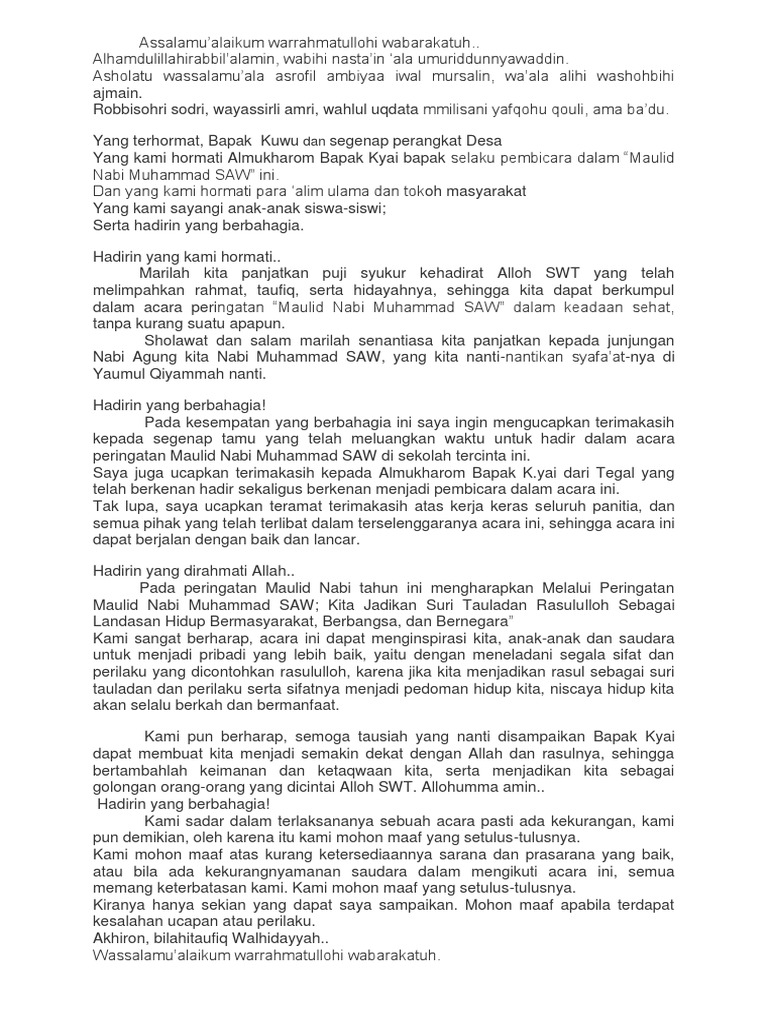 Assalamu'alaikum warrahmatullohi wabarakatuh..
Alhamdulillahirabbil'alamin, wabihi nasta'in 'ala umuriddunnyawaddin.
Asholatu wassalamu'ala asrofil ambiyaa iwal mursalin, wa'ala alihi washohbihi ajmain.
Robbisohri sodri, wayassirli amri, wahlul uqdata mmilisani yafqohu qouli, ama ba'du.

Yang terhormat, Bapak Kuwu dan segenap perangkat Desa
Yang kami hormati Almukharom Bapak Kyai bapak selaku pembicara dalam "Maulid Nabi Muhammad SAW" ini.
Dan yang kami hormati para 'alim ulama dan tokoh masyarakat
Yang kami sayangi anak-anak siswa-siswi;
Serta hadirin yang berbahagia.

Hadirin yang kami hormati..
Marilah kita panjatkan puji syukur kehadirat Alloh SWT yang telah melimpahkan rahmat, taufiq, serta hidayahnya, sehingga kita dapat berkumpul dalam acara peringatan "Maulid Nabi Muhammad SAW" dalam keadaan sehat, tanpa kurang suatu apapun.
Sholawat dan salam marilah senantiasa kita panjatkan kepada junjungan Nabi Agung kita Nabi Muhammad SAW, yang kita nanti-nantikan syafa'at-nya di Yaumul Qiyammah nanti.

Hadirin yang berbahagia!
Pada kesempatan yang berbahagia ini saya ingin mengucapkan terimakasih kepada segenap tamu yang telah meluangkan waktu untuk hadir dalam acara peringatan Maulid Nabi Muhammad SAW di sekolah tercinta ini.
Saya juga ucapkan terimakasih kepada Almukharom Bapak K.yai dari Tegal yang telah berkenan hadir sekaligus berkenan menjadi pembicara dalam acara ini.
Tak lupa, saya ucapkan teramat terimakasih atas kerja keras seluruh panitia, dan semua pihak yang telah terlibat dalam terselenggaranya acara ini, sehingga acara ini dapat berjalan dengan baik dan lancar.

Hadirin yang dirahmati Allah..
Pada peringatan Maulid Nabi tahun ini mengharapkan Melalui Peringatan Maulid Nabi Muhammad SAW; Kita Jadikan Suri Tauladan Rasululloh Sebagai Landasan Hidup Bermasyarakat, Berbangsa, dan Bernegara"
Kami sangat berharap, acara ini dapat menginspirasi kita, anak-anak dan saudara untuk menjadi pribadi yang lebih baik, yaitu dengan meneladani segala sifat dan perilaku yang dicontohkan rasululloh, karena jika kita menjadikan rasul sebagai suri tauladan dan perilaku serta sifatnya menjadi pedoman hidup kita, niscaya hidup kita akan selalu berkah dan bermanfaat.

Kami pun berharap, semoga tausiah yang nanti disampaikan Bapak Kyai dapat membuat kita menjadi semakin dekat dengan Allah dan rasulnya, sehingga bertambahlah keimanan dan ketaqwaan kita, serta menjadikan kita sebagai golongan orang-orang yang dicintai Alloh SWT. Allohumma amin..
Hadirin yang berbahagia!
Kami sadar dalam terlaksananya sebuah acara pasti ada kekurangan, kami pun demikian, oleh karena itu kami mohon maaf yang setulus-tulusnya.
Kami mohon maaf atas kurang ketersediaannya sarana dan prasarana yang baik, atau bila ada kekurangnyamanan saudara dalam mengikuti acara ini, semua memang keterbatasan kami. Kami mohon maaf yang setulus-tulusnya.
Kiranya hanya sekian yang dapat saya sampaikan. Mohon maaf apabila terdapat kesalahan ucapan atau perilaku.
Akhiron, bilahitaufiq Walhidayyah..
Wassalamu'alaikum warrahmatullohi wabarakatuh.